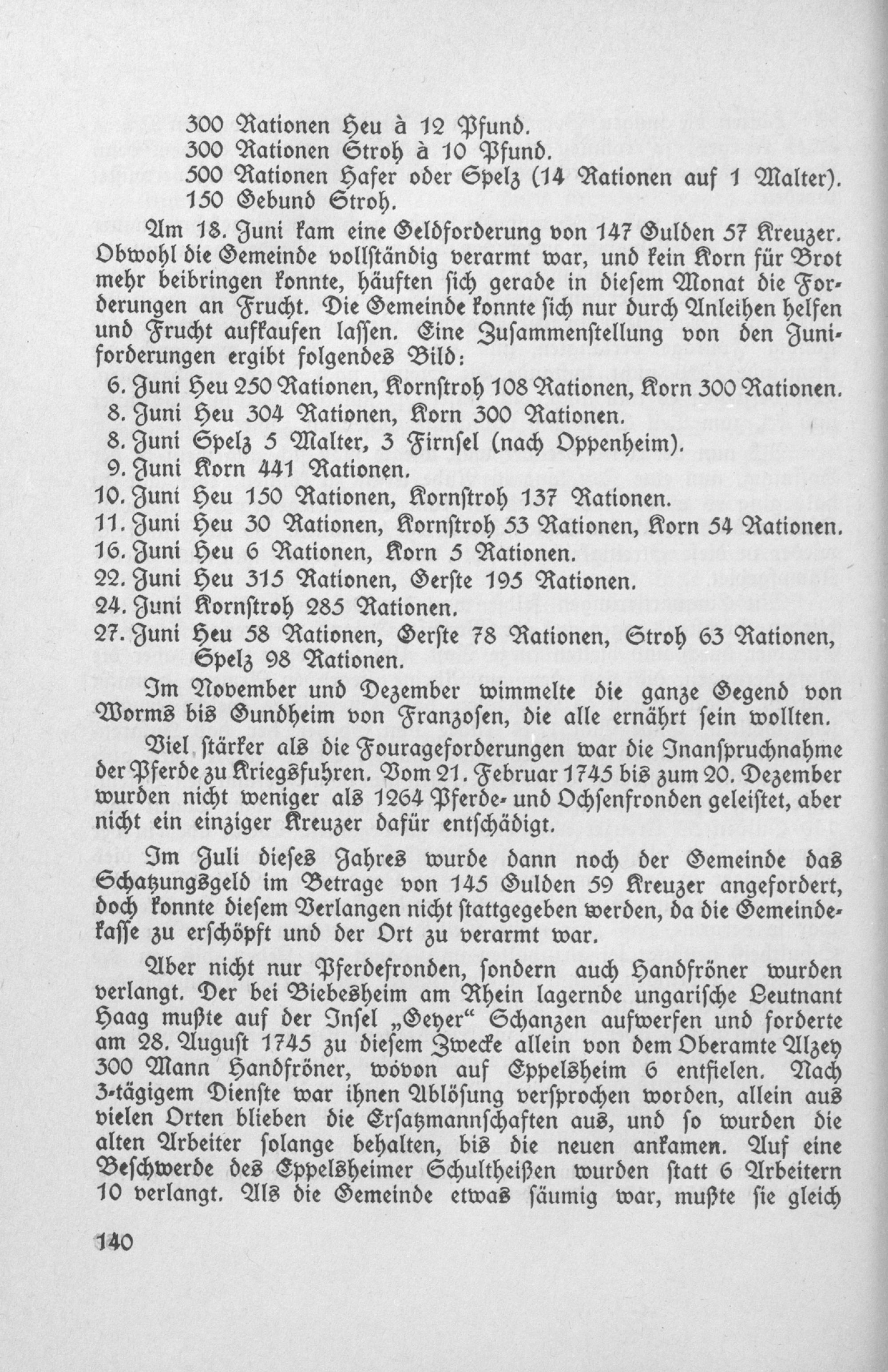 300 Rationen Heu à 12 Pfund.
300 Rationen Stroh à 10 Pfund.
500 Rationen Hafer oder Spelz (14 Rationen auf 1 Malter).
150 Gebund Stroh.

Am 18. Juni kam eine Geldforderung von 147 Gulden 57 Kreuzer. Obwohl die Gemeinde vollständig verarmt war, und kein Korn für Brot mehr beibringen konnte, häuften sich gerade in diesem Monat die Forderungen an Frucht. Die Gemeinde konnte sich nur durch Anleihen helfen und Frucht aufkaufen lassen. Eine Zusammenstellung von den Juniforderungen ergibt folgendes Bild:

6. Juni Heu 250 Rationen, Kornstroh 108 Rationen, Korn 300 Rationen.
8. Juni Heu 304 Rationen, Korn 300 Rationen.
8. Juni Spelz 5 Malter, 3 Firnsel (nach Oppenheim).
9. Juni Korn 441 Rationen.
10. Juni Heu 150 Rationen, Kornstroh 137 Rationen.
11. Juni Heu 30 Rationen, Kornstroh 53 Rationen, Korn 54 Rationen.
16. Juni Heu 6 Rationen, Korn 5 Rationen.
22. Juni Heu 315 Rationen, Gerste 195 Rationen.
24. Juni Kornstroh 285 Rationen.
27. Juni Heu 58 Rationen, Gerste 78 Rationen, Stroh 63 Rationen, Spelz 98 Rationen.

Im November und Dezember wimmelte die ganze Gegend von Worms bis Gundheim von Franzosen, die alle ernährt sein wollten.

Viel stärker als die Fourageforderungen war die Inanspruchnahme der Pferde zu Kriegsfuhren. Vom 21. Februar 1745 bis zum 20. Dezember wurden nicht weniger als 1264 Pferde- und Ochsenfronden geleistet, aber nicht ein einziger Kreuzer dafür entschädigt.

Im Juli dieses Jahres wurde dann noch der Gemeinde das Schatzungsgeld im Betrage von 145 Gulden 59 Kreuzer angefordert, doch konnte diesem Verlangen nicht stattgegeben werden, da die Gemeindekasse zu erschöpft und der Ort zu verarmt war.

Aber nicht nur Pferdefronden, sondern auch Handfröner wurden verlangt. Der bei Biebesheim am Rhein lagernde ungarische Leutnant Haag mußte auf der Insel „Geyer“ Schanzen aufwerfen und forderte am 28. August 1745 zu diesem Zwecke allein von dem Oberamte Alzey 300 Mann Handfröner, wovon auf Eppelsheim 6 entfielen. Nach 3-tägigem Dienste war ihnen Ablösung versprochen worden, allein aus vielen Orten blieben die Ersatzmannschaften aus, und so wurden die alten Arbeiter solange behalten, bis die neuen ankamen. Auf eine Beschwerde des Eppelsheimer Schultheißen wurden statt 6 Arbeitern 10 verlangt. Als die Gemeinde etwas säumig war, mußte sie gleich

140